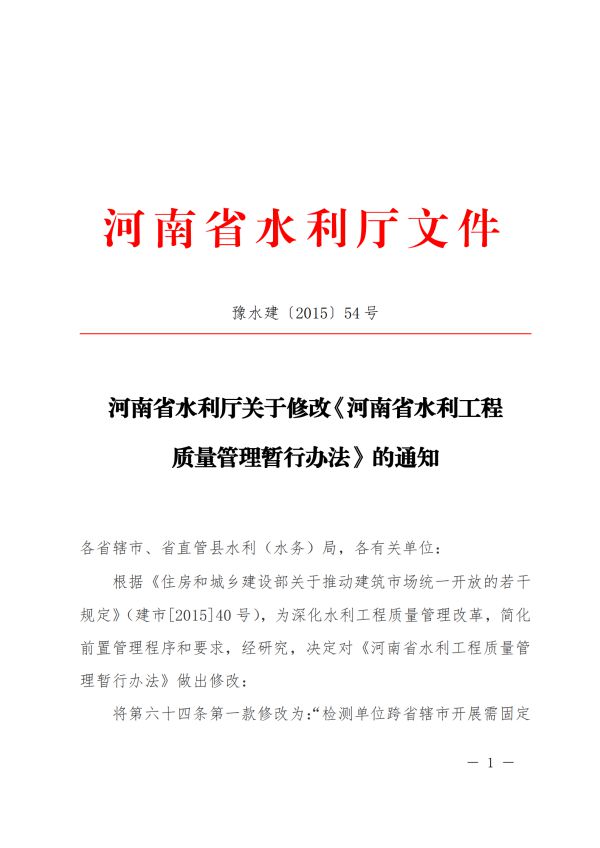 河南省水利厅文件

豫水建〔2015〕54号

河南省水利厅关于修改《河南省水利工程质量管理暂行办法》的通知

各省辖市、省直管县水利（水务）局，各有关单位：

根据《住房和城乡建设部关于推动建筑市场统一开放的若干规定》（建市[2015]40号），为深化水利工程质量管理改革，简化前置管理程序和要求，经研究，决定对《河南省水利工程质量管理暂行办法》做出修改：

将第六十四条第一款修改为：“检测单位跨省辖市开展需固定

— 1 —